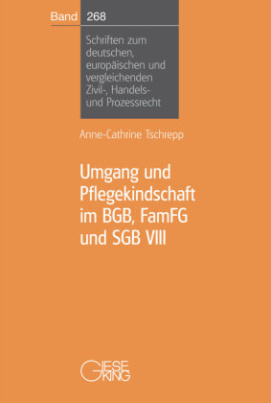 Band 268

Schriften zum deutschen, europäischen und vergleichenden Zivil-, Handels- und Prozessrecht

Anne-Cathrine Tschrepp

Umgang und Pflegekindschaft im BGB, FamFG und SGB VIII

GIESEKING